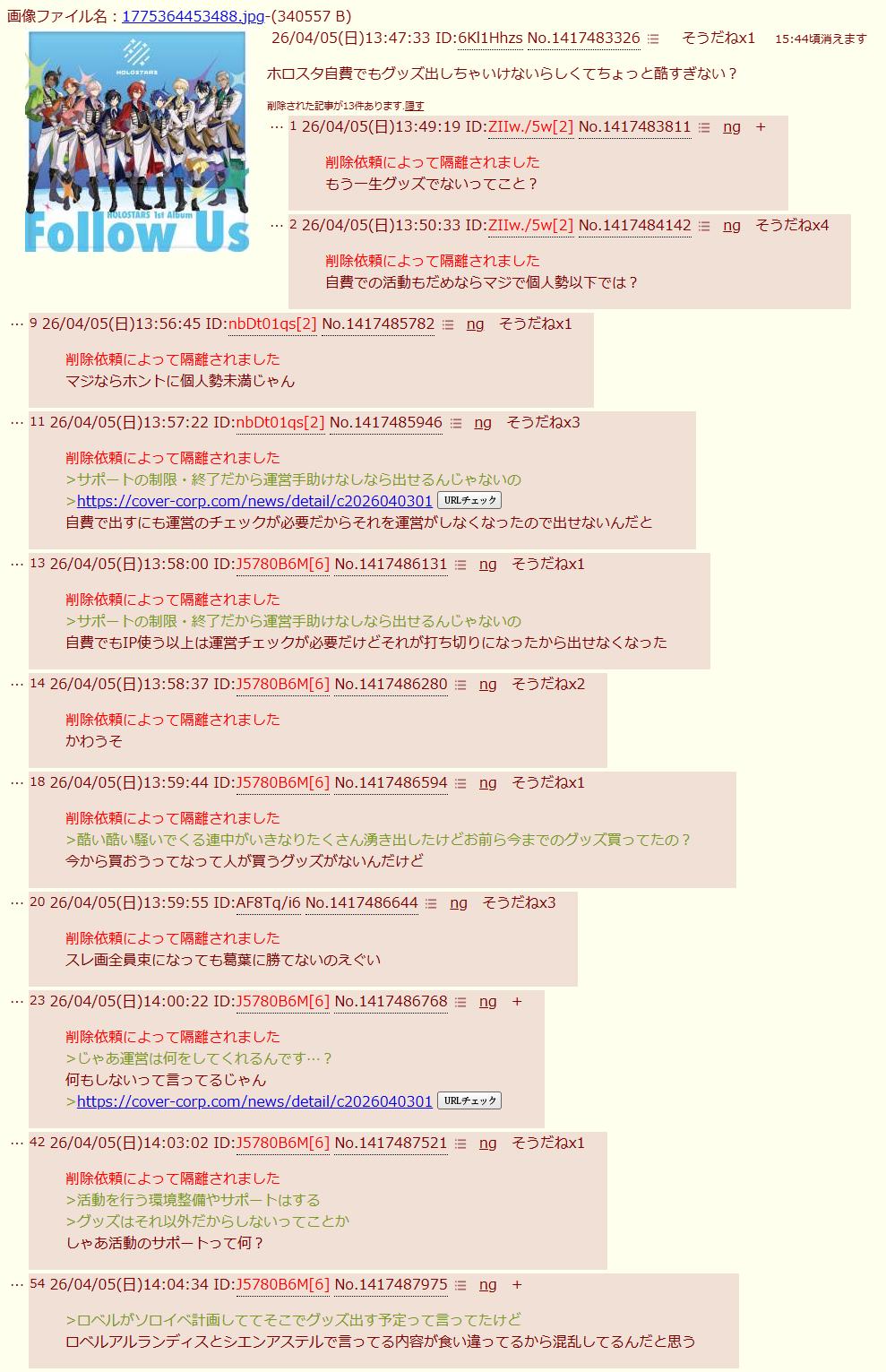 画像ファイル名：1775364453488.jpg-(340557 B)

HOLOSTARS
HOLOSTARS 1st Album
Follow Us

26/04/05(日)13:47:33 ID:6Kl1Hhzs No.1417483326 そうだねx1 15:44頃消えます

ホロスタ自費でもグッズ出しちゃいけないらしくてちょっと酷すぎない？

削除された記事が13件あります.隠す

… 1 26/04/05(日)13:49:19 ID:ZIIw./5w[2] No.1417483811 ng +

削除依頼によって隔離されました
もう一生グッズでないってこと？

… 2 26/04/05(日)13:50:33 ID:ZIIw./5w[2] No.1417484142 ng そうだねx4

削除依頼によって隔離されました
自費での活動もだめならマジで個人勢以下では？

… 9 26/04/05(日)13:56:45 ID:nbDt01qs[2] No.1417485782 ng そうだねx1

削除依頼によって隔離されました
マジならホントに個人勢未満じゃん

… 11 26/04/05(日)13:57:22 ID:nbDt01qs[2] No.1417485946 ng そうだねx3

削除依頼によって隔離されました
>サポートの制限・終了だから運営手助けなしなら出せるんじゃないの
>https://cover-corp.com/news/detail/c2026040301 URLチェック
自費で出すにも運営のチェックが必要だからそれを運営がしなくなったので出せないんだと

… 13 26/04/05(日)13:58:00 ID:J5780B6M[6] No.1417486131 ng そうだねx1

削除依頼によって隔離されました
>サポートの制限・終了だから運営手助けなしなら出せるんじゃないの
自費でもIP使う以上は運営チェックが必要だけどそれが打ち切りになったから出せなくなった

… 14 26/04/05(日)13:58:37 ID:J5780B6M[6] No.1417486280 ng そうだねx2

削除依頼によって隔離されました
かわうそ

… 18 26/04/05(日)13:59:44 ID:J5780B6M[6] No.1417486594 ng そうだねx1

削除依頼によって隔離されました
>酷い酷い騒いでくる連中がいきなりたくさん湧き出したけどお前ら今までのグッズ買ってたの？
今から買おうってなって人が買うグッズがないんだけど

… 20 26/04/05(日)13:59:55 ID:AF8Tq/i6 No.1417486644 ng そうだねx3

削除依頼によって隔離されました
スレ画全員束になっても葛葉に勝てないのえぐい

… 23 26/04/05(日)14:00:22 ID:J5780B6M[6] No.1417486768 ng +

削除依頼によって隔離されました
>じゃあ運営は何をしてくれるんです…？
何もしないって言ってるじゃん
>https://cover-corp.com/news/detail/c2026040301 URLチェック

… 42 26/04/05(日)14:03:02 ID:J5780B6M[6] No.1417487521 ng そうだねx1

削除依頼によって隔離されました
>活動を行う環境整備やサポートはする
>グッズはそれ以外だからしないってことか
しゃあ活動のサポートって何？

… 54 26/04/05(日)14:04:34 ID:J5780B6M[6] No.1417487975 ng +

>ロベルがソロイベ計画しててそこでグッズ出す予定って言ってたけど
ロベルアルランディスとシエンアステルで言ってる内容が食い違ってるから混乱してるんだと思う